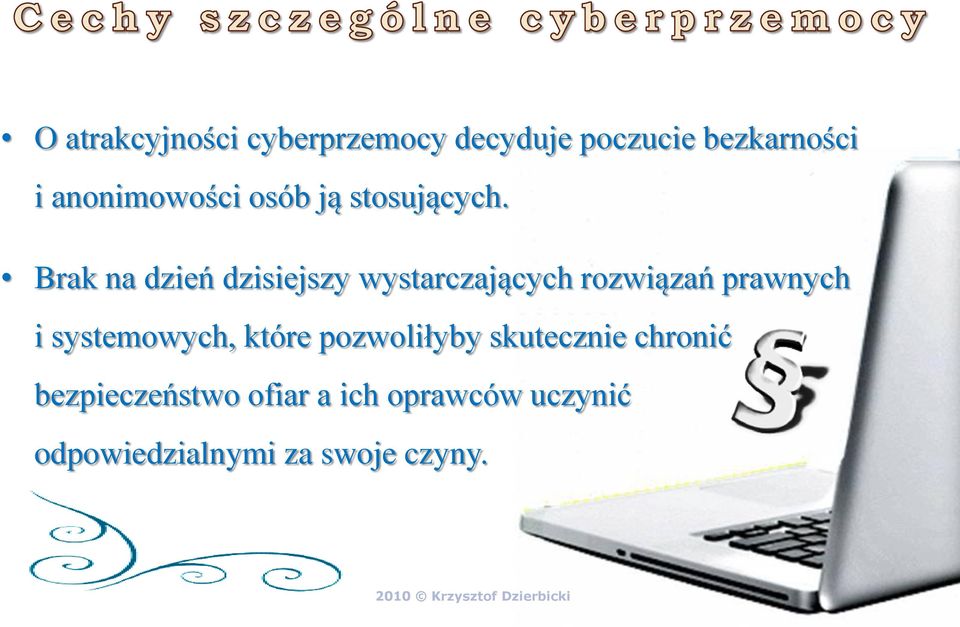 Cechy szczególne cyberprzemocy

• O atrakcyjności cyberprzemocy decyduje poczucie bezkarności i anonimowości osób ją stosujących.

• Brak na dzień dzisiejszy wystarczających rozwiązań prawnych i systemowych, które pozwoliłyby skutecznie chronić bezpieczeństwo ofiar a ich oprawców uczynić odpowiedzialnymi za swoje czyny.

§

2010 © Krzysztof Dzierbicki